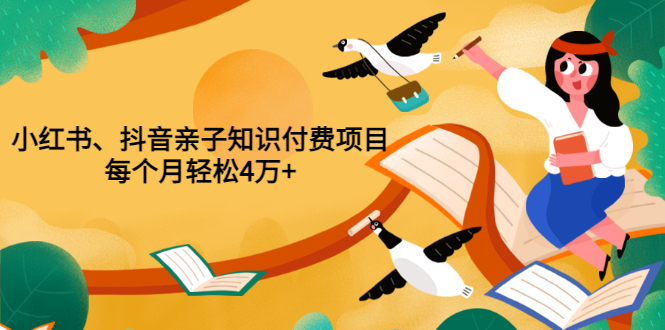 小红书、抖音亲子知识付费项目
每个月轻松4万+